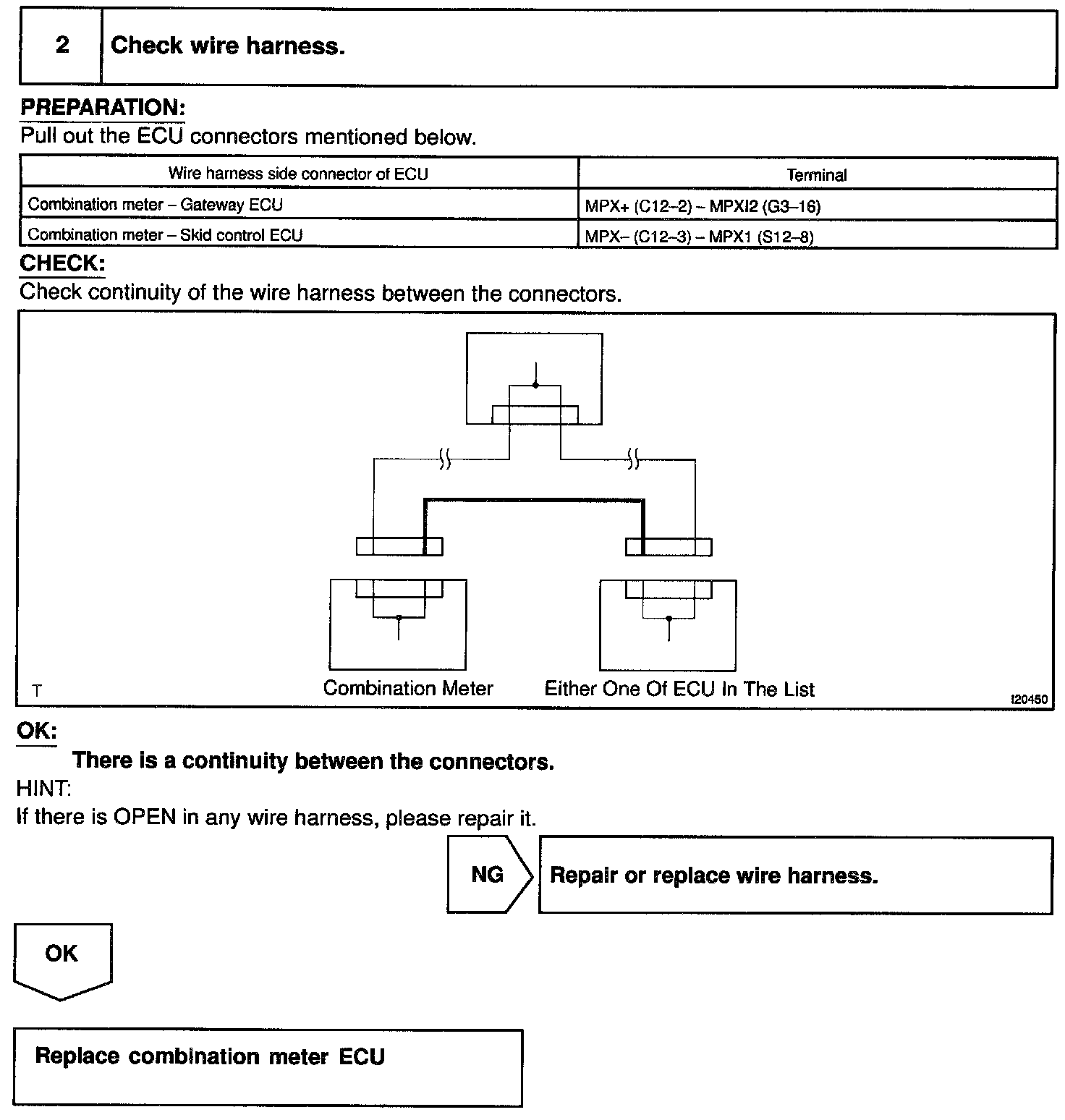 2 Check wire harness.

PREPARATION:
Pull out the ECU connectors mentioned below.

| Wire harness side connector of ECU | Terminal |
|---|---|
| Combination meter – Gateway ECU | MPX+ (C12–2) – MPXI2 (G3–16) |
| Combination meter – Skid control ECU | MPX– (C12–3) – MPX1 (S12–8) |

CHECK:
Check continuity of the wire harness between the connectors.

T Combination Meter Either One Of ECU In The List I20450

OK:
There is a continuity between the connectors.
HINT:
If there is OPEN in any wire harness, please repair it.

NG Repair or replace wire harness.

OK

Replace combination meter ECU